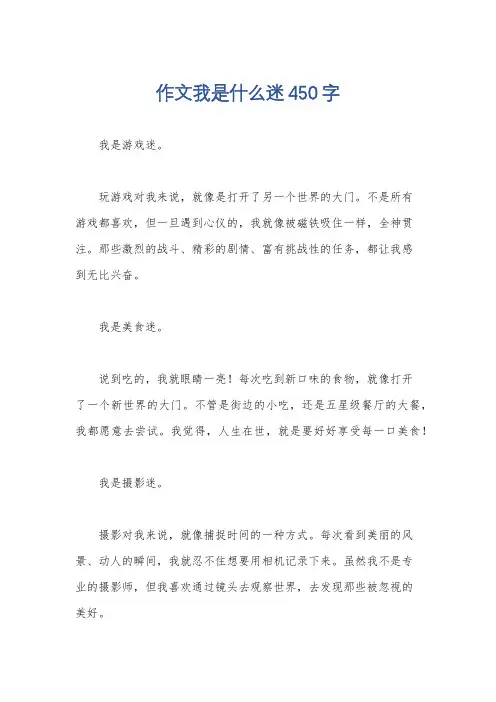 作文我是什么迷450字

我是游戏迷。

玩游戏对我来说，就像是打开了另一个世界的大门。不是所有游戏都喜欢，但一旦遇到心仪的，我就像被磁铁吸住一样，全神贯注。那些激烈的战斗、精彩的剧情、富有挑战性的任务，都让我感到无比兴奋。

我是美食迷。

说到吃的，我就眼睛一亮！每次吃到新口味的食物，就像打开了一个新世界的大门。不管是街边的小吃，还是五星级餐厅的大餐，我都愿意去尝试。我觉得，人生在世，就是要好好享受每一口美食！

我是摄影迷。

摄影对我来说，就像捕捉时间的一种方式。每次看到美丽的风景、动人的瞬间，我就忍不住想要用相机记录下来。虽然我不是专业的摄影师，但我喜欢通过镜头去观察世界，去发现那些被忽视的美好。